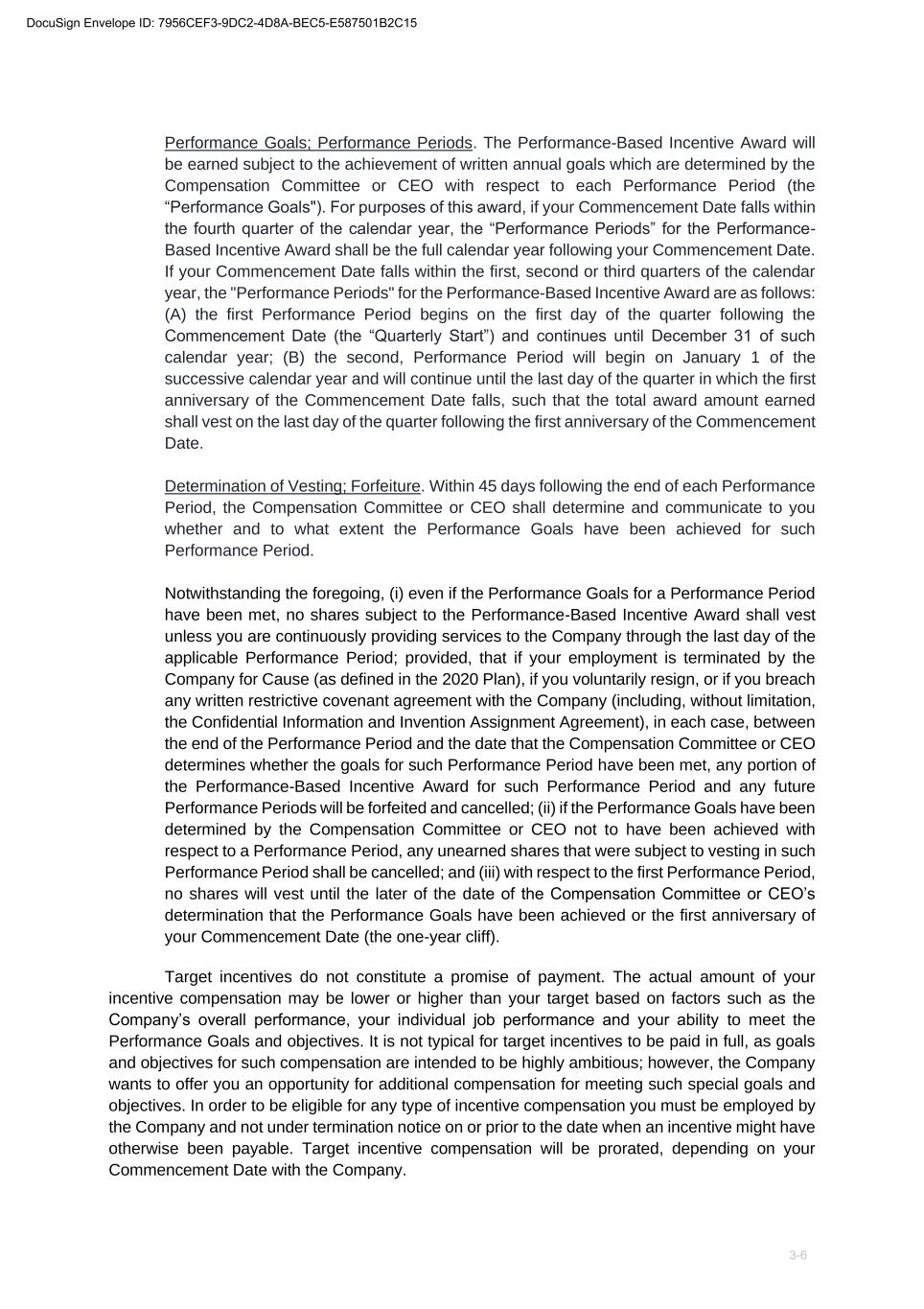 DocuSign Envelope ID: 7956CEF3-9DC2-4D8A-BEC5-E587501B2C15

Performance Goals; Performance Periods. The Performance-Based Incentive Award will be earned subject to the achievement of written annual goals which are determined by the Compensation Committee or CEO with respect to each Performance Period (the “Performance Goals"). For purposes of this award, if your Commencement Date falls within the fourth quarter of the calendar year, the “Performance Periods” for the Performance-Based Incentive Award shall be the full calendar year following your Commencement Date. If your Commencement Date falls within the first, second or third quarters of the calendar year, the "Performance Periods" for the Performance-Based Incentive Award are as follows: (A) the first Performance Period begins on the first day of the quarter following the Commencement Date (the “Quarterly Start”) and continues until December 31 of such calendar year; (B) the second, Performance Period will begin on January 1 of the successive calendar year and will continue until the last day of the quarter in which the first anniversary of the Commencement Date falls, such that the total award amount earned shall vest on the last day of the quarter following the first anniversary of the Commencement Date.

Determination of Vesting; Forfeiture. Within 45 days following the end of each Performance Period, the Compensation Committee or CEO shall determine and communicate to you whether and to what extent the Performance Goals have been achieved for such Performance Period.

Notwithstanding the foregoing, (i) even if the Performance Goals for a Performance Period have been met, no shares subject to the Performance-Based Incentive Award shall vest unless you are continuously providing services to the Company through the last day of the applicable Performance Period; provided, that if your employment is terminated by the Company for Cause (as defined in the 2020 Plan), if you voluntarily resign, or if you breach any written restrictive covenant agreement with the Company (including, without limitation, the Confidential Information and Invention Assignment Agreement), in each case, between the end of the Performance Period and the date that the Compensation Committee or CEO determines whether the goals for such Performance Period have been met, any portion of the Performance-Based Incentive Award for such Performance Period and any future Performance Periods will be forfeited and cancelled; (ii) if the Performance Goals have been determined by the Compensation Committee or CEO not to have been achieved with respect to a Performance Period, any unearned shares that were subject to vesting in such Performance Period shall be cancelled; and (iii) with respect to the first Performance Period, no shares will vest until the later of the date of the Compensation Committee or CEO’s determination that the Performance Goals have been achieved or the first anniversary of your Commencement Date (the one-year cliff).

Target incentives do not constitute a promise of payment. The actual amount of your incentive compensation may be lower or higher than your target based on factors such as the Company’s overall performance, your individual job performance and your ability to meet the Performance Goals and objectives. It is not typical for target incentives to be paid in full, as goals and objectives for such compensation are intended to be highly ambitious; however, the Company wants to offer you an opportunity for additional compensation for meeting such special goals and objectives. In order to be eligible for any type of incentive compensation you must be employed by the Company and not under termination notice on or prior to the date when an incentive might have otherwise been payable. Target incentive compensation will be prorated, depending on your Commencement Date with the Company.

3-6